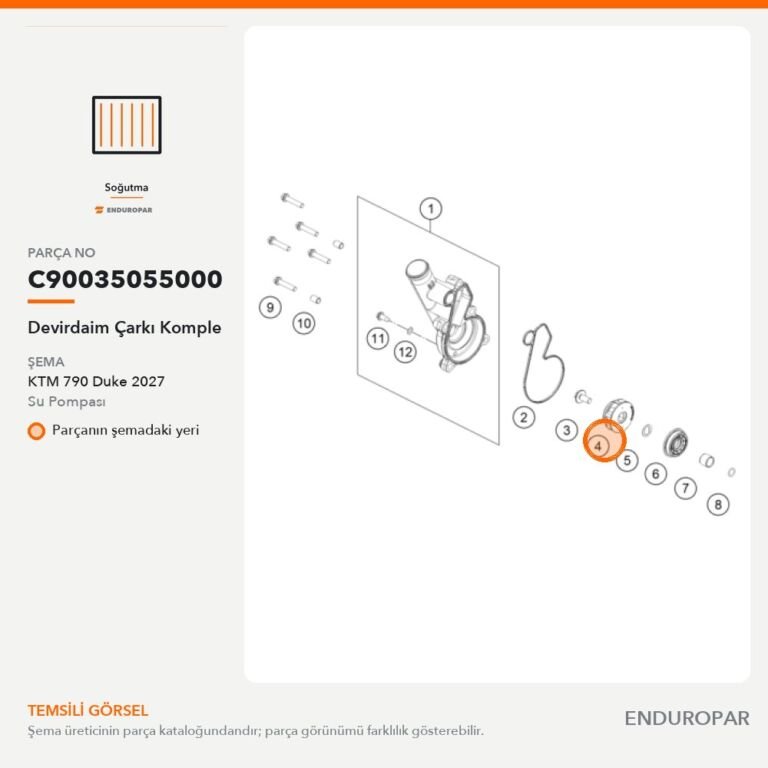 Soğutma

ENDUROPAR

PARÇA NO

C90035055000

Devirdaim Çarkı Komple

ŞEMA

KTM 790 Duke 2027

Su Pompası

Parçanın şemadaki yeri

1
9
10
11
12
2
3
4
5
6
7
8

TEMSİLİ GÖRSEL

Şema üreticinin parça kataloğundandır; parça görünümü farklılık gösterebilir.

ENDUROPAR